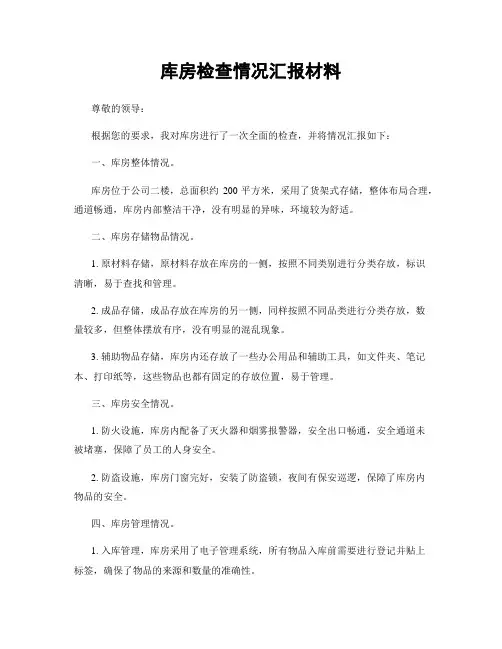 库房检查情况汇报材料

尊敬的领导：

根据您的要求，我对库房进行了一次全面的检查，并将情况汇报如下：

一、库房整体情况。

库房位于公司二楼，总面积约 200 平方米，采用了货架式存储，整体布局合理，通道畅通，库房内部整洁干净，没有明显的异味，环境较为舒适。

二、库房存储物品情况。

1. 原材料存储，原材料存放在库房的一侧，按照不同类别进行分类存放，标识清晰，易于查找和管理。

2. 成品存储，成品存放在库房的另一侧，同样按照不同品类进行分类存放，数量较多，但整体摆放有序，没有明显的混乱现象。

3. 辅助物品存储，库房内还存放了一些办公用品和辅助工具，如文件夹、笔记本、打印纸等，这些物品也都有固定的存放位置，易于管理。

三、库房安全情况。

1. 防火设施，库房内配备了灭火器和烟雾报警器，安全出口畅通，安全通道未被堵塞，保障了员工的人身安全。

2. 防盗设施，库房门窗完好，安装了防盗锁，夜间有保安巡逻，保障了库房内物品的安全。

四、库房管理情况。

1. 入库管理，库房采用了电子管理系统，所有物品入库前需要进行登记并贴上标签，确保了物品的来源和数量的准确性。